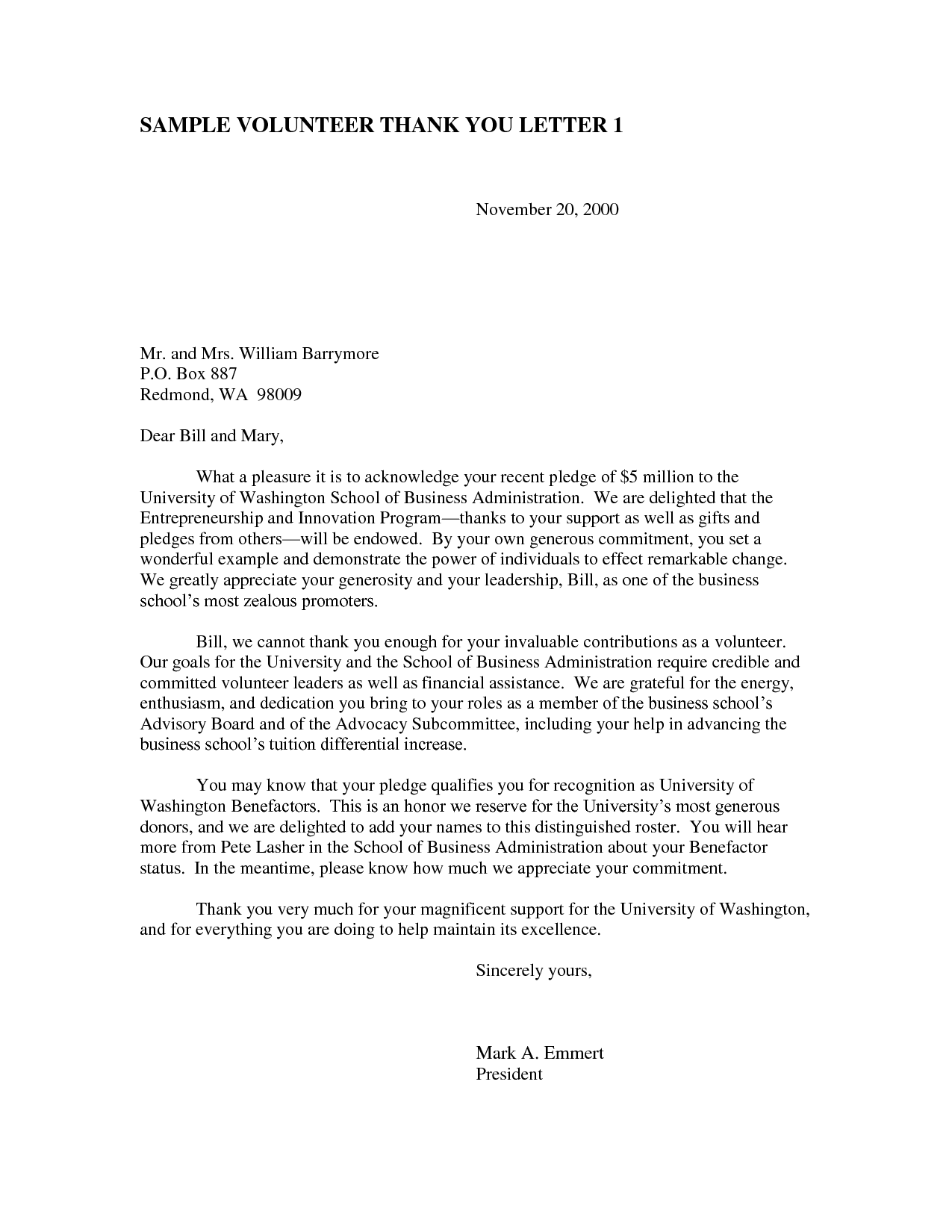 SAMPLE VOLUNTEER THANK YOU LETTER 1

November 20, 2000

Mr. and Mrs. William Barrymore
P.O. Box 887
Redmond, WA 98009

Dear Bill and Mary,

What a pleasure it is to acknowledge your recent pledge of \$5 million to the University of Washington School of Business Administration. We are delighted that the Entrepreneurship and Innovation Program—thanks to your support as well as gifts and pledges from others—will be endowed. By your own generous commitment, you set a wonderful example and demonstrate the power of individuals to effect remarkable change. We greatly appreciate your generosity and your leadership, Bill, as one of the business school's most zealous promoters.

Bill, we cannot thank you enough for your invaluable contributions as a volunteer. Our goals for the University and the School of Business Administration require credible and committed volunteer leaders as well as financial assistance. We are grateful for the energy, enthusiasm, and dedication you bring to your roles as a member of the business school's Advisory Board and of the Advocacy Subcommittee, including your help in advancing the business school's tuition differential increase.

You may know that your pledge qualifies you for recognition as University of Washington Benefactors. This is an honor we reserve for the University's most generous donors, and we are delighted to add your names to this distinguished roster. You will hear more from Pete Lasher in the School of Business Administration about your Benefactor status. In the meantime, please know how much we appreciate your commitment.

Thank you very much for your magnificent support for the University of Washington, and for everything you are doing to help maintain its excellence.

Sincerely yours,

Mark A. Emmert
President